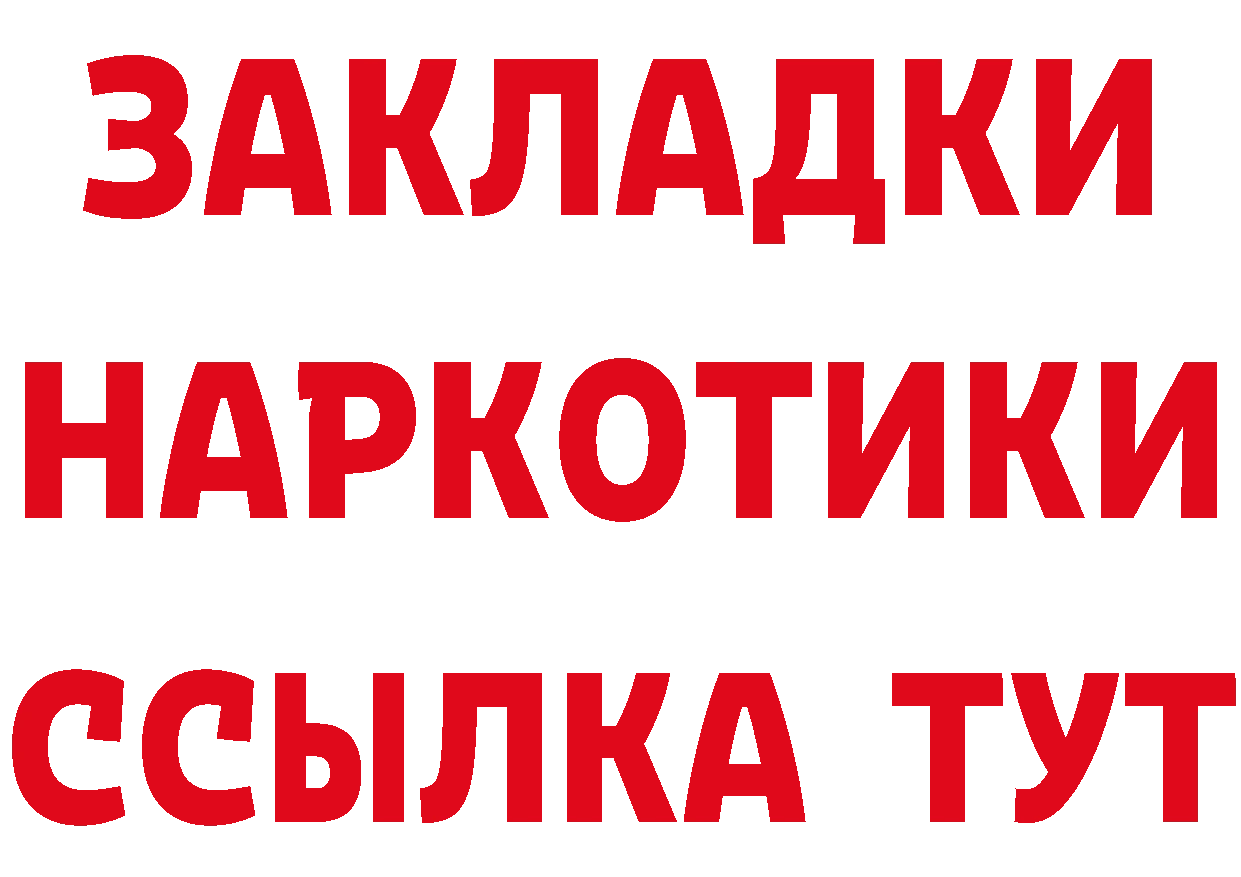 ЗАКЛАДКИ
НАРКОТИКИ
ССЫЛКА ТУТ